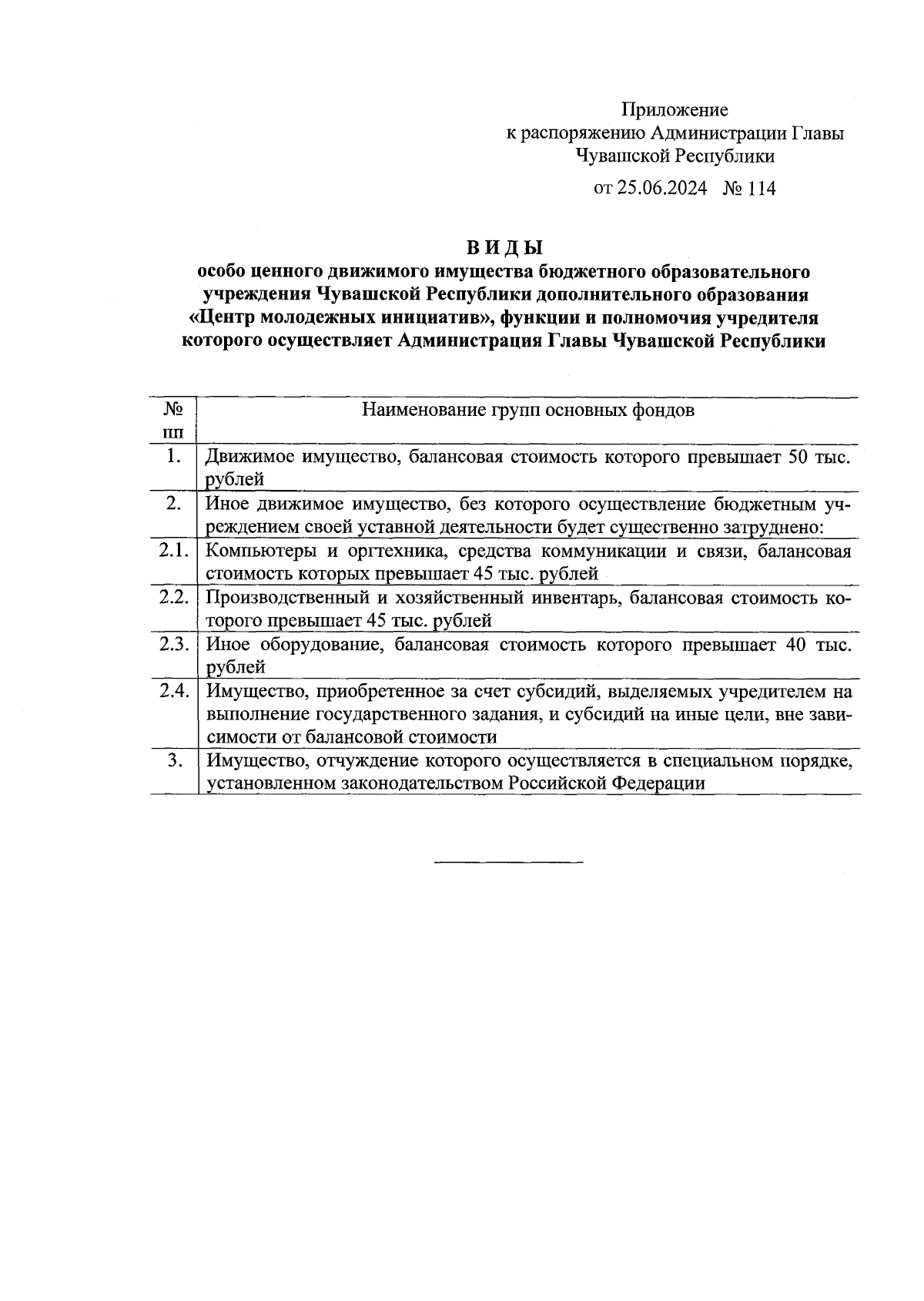 Приложение
к распоряжению Администрации Главы
Чувашской Республики

от 25.06.2024 № 114

ВИДЫ
особо ценного движимого имущества бюджетного образовательного учреждения Чувашской Республики дополнительного образования «Центр молодежных инициатив», функции и полномочия учредителя которого осуществляет Администрация Главы Чувашской Республики

| № пп | Наименование групп основных фондов |
|---|---|
| 1. | Движимое имущество, балансовая стоимость которого превышает 50 тыс. рублей |
| 2. | Иное движимое имущество, без которого осуществление бюджетным учреждением своей уставной деятельности будет существенно затруднено: |
| 2.1. | Компьютеры и оргтехника, средства коммуникации и связи, балансовая стоимость которых превышает 45 тыс. рублей |
| 2.2. | Производственный и хозяйственный инвентарь, балансовая стоимость которого превышает 45 тыс. рублей |
| 2.3. | Иное оборудование, балансовая стоимость которого превышает 40 тыс. рублей |
| 2.4. | Имущество, приобретенное за счет субсидий, выделяемых учредителем на выполнение государственного задания, и субсидий на иные цели, вне зависимости от балансовой стоимости |
| 3. | Имущество, отчуждение которого осуществляется в специальном порядке, установленном законодательством Российской Федерации |